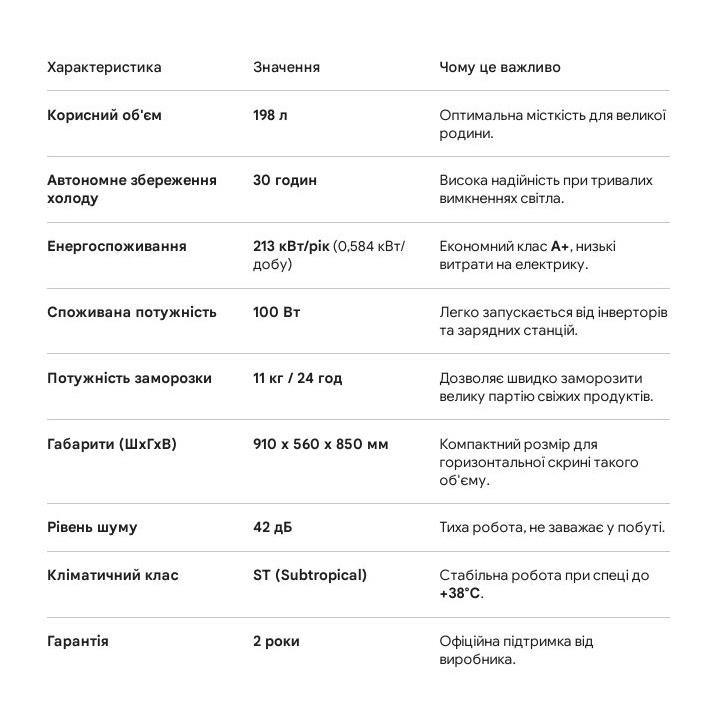 | Характеристика | Значення | Чому це важливо |
|---|---|---|
| Корисний об'єм | 198 л | Оптимальна місткість для великої родини. |
| Автономне збереження холоду | 30 годин | Висока надійність при тривалих вимкненнях світла. |
| Енергоспоживання | 213 кВт/рік (0,584 кВт/добу) | Економний клас A+, низькі витрати на електрику. |
| Споживана потужність | 100 Вт | Легко запускається від інверторів та зарядних станцій. |
| Потужність заморозки | 11 кг / 24 год | Дозволяє швидко заморозити велику партію свіжих продуктів. |
| Габарити (ШхГхВ) | 910 x 560 x 850 мм | Компактний розмір для горизонтальної скрині такого об'єму. |
| Рівень шуму | 42 дБ | Тиха робота, не заважає у побуті. |
| Кліматичний клас | ST (Subtropical) | Стабільна робота при спеці до +38°C. |
| Гарантія | 2 роки | Офіційна підтримка від виробника. |